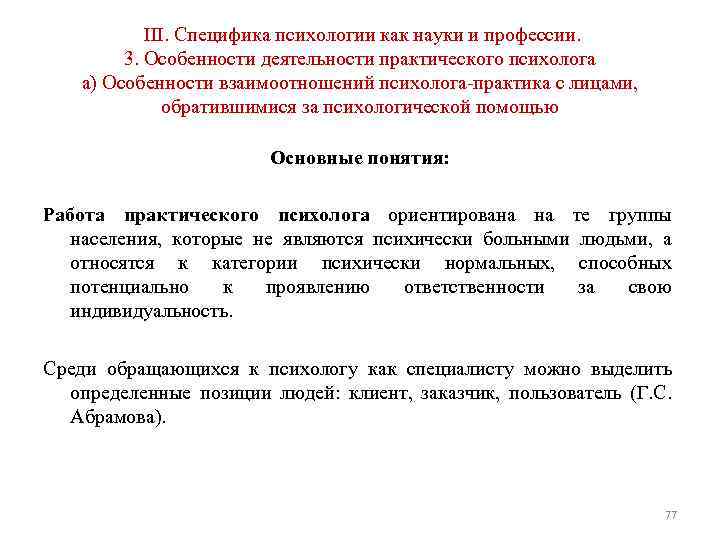 III. Специфика психологии как науки и профессии.
3. Особенности деятельности практического психолога
а) Особенности взаимоотношений психолога-практика с лицами, обратившимися за психологической помощью

Основные понятия:

Работа практического психолога ориентирована на те группы населения, которые не являются психически больными людьми, а относятся к категории психически нормальных, способных потенциально к проявлению ответственности за свою индивидуальность.

Среди обращающихся к психологу как специалисту можно выделить определенные позиции людей: клиент, заказчик, пользователь (Г.С. Абрамова).

77